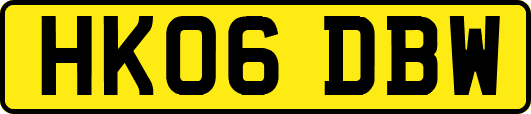 HK06 DBW